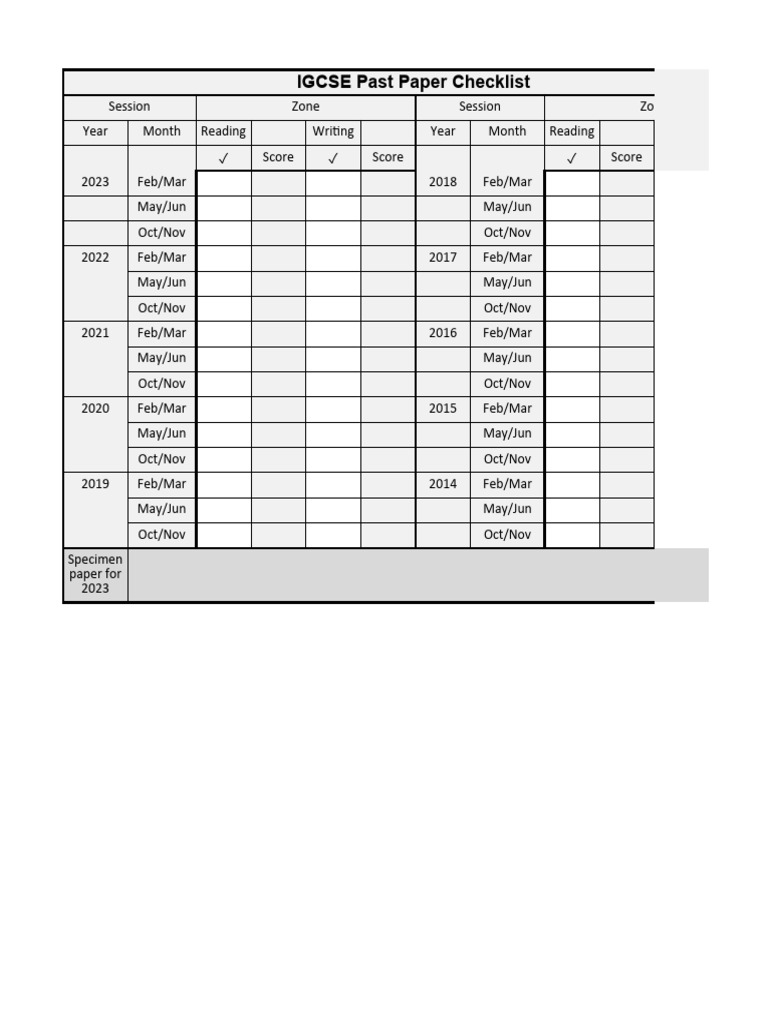 IGCSE Past Paper Checklist

| Session | | Zone | | | | Session | | Zo | |
|---|---|---|---|---|---|---|---|---|---|
| Year | Month | Reading | | Writing | | Year | Month | Reading | |
| | | ✓ | Score | ✓ | Score | | | ✓ | Score |
| 2023 | Feb/Mar | | | | | 2018 | Feb/Mar | | |
| | May/Jun | | | | | | May/Jun | | |
| | Oct/Nov | | | | | | Oct/Nov | | |
| 2022 | Feb/Mar | | | | | 2017 | Feb/Mar | | |
| | May/Jun | | | | | | May/Jun | | |
| | Oct/Nov | | | | | | Oct/Nov | | |
| 2021 | Feb/Mar | | | | | 2016 | Feb/Mar | | |
| | May/Jun | | | | | | May/Jun | | |
| | Oct/Nov | | | | | | Oct/Nov | | |
| 2020 | Feb/Mar | | | | | 2015 | Feb/Mar | | |
| | May/Jun | | | | | | May/Jun | | |
| | Oct/Nov | | | | | | Oct/Nov | | |
| 2019 | Feb/Mar | | | | | 2014 | Feb/Mar | | |
| | May/Jun | | | | | | May/Jun | | |
| | Oct/Nov | | | | | | Oct/Nov | | |
| Specimen paper for 2023 | | | | | | | | | |